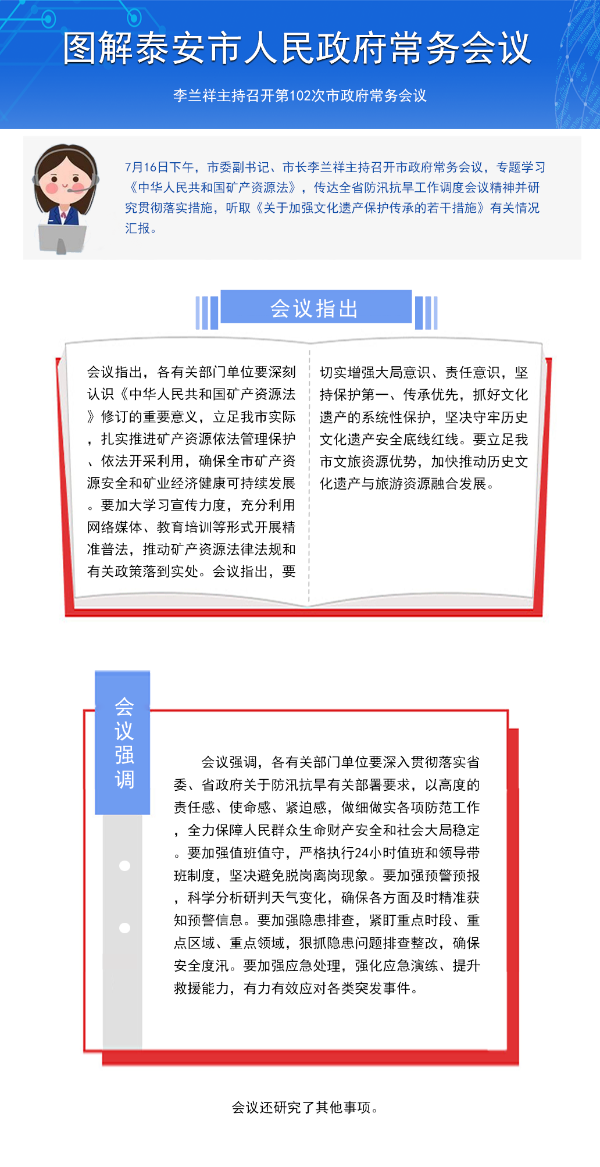 图解泰安市人民政府常务会议

李兰祥主持召开第102次市政府常务会议

7月16日下午，市委副书记、市长李兰祥主持召开市政府常务会议，专题学习《中华人民共和国矿产资源法》，传达全省防汛抗旱工作调度会议精神并研究贯彻落实措施，听取《关于加强文化遗产保护传承的若干措施》有关情况汇报。

会议指出

会议指出，各有关部门单位要深刻认识《中华人民共和国矿产资源法》修订的重要意义，立足我市实际，扎实推进矿产资源依法管理保护、依法开采利用，确保全市矿产资源安全和矿业经济健康可持续发展。要加大学习宣传力度，充分利用网络媒体、教育培训等形式开展精准普法，推动矿产资源法律法规和有关政策落到实处。会议指出，要切实增强大局意识、责任意识，坚持保护第一、传承优先，抓好文化遗产的系统性保护，坚决守牢历史文化遗产安全底线红线。要立足我市文旅资源优势，加快推动历史文化遗产与旅游资源融合发展。

会议强调

会议强调，各有关部门单位要深入贯彻落实省委、省政府关于防汛抗旱有关部署要求，以高度的责任感、使命感、紧迫感，做细做实各项防范工作，全力保障人民群众生命财产安全和社会大局稳定。要加强值班值守，严格执行24小时值班和领导带班制度，坚决避免脱岗离岗现象。要加强预警预报，科学分析研判天气变化，确保各方面及时精准获知预警信息。要加强隐患排查，紧盯重点时段、重点区域、重点领域，狠抓隐患问题排查整改，确保安全度汛。要加强应急处理，强化应急演练、提升救援能力，有力有效应对各类突发事件。

会议还研究了其他事项。